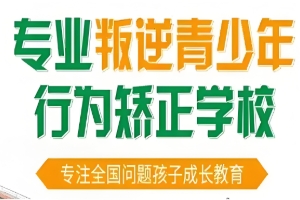 专业叛逆青少年
行为矫正学校

专注全国问题孩子成长教育